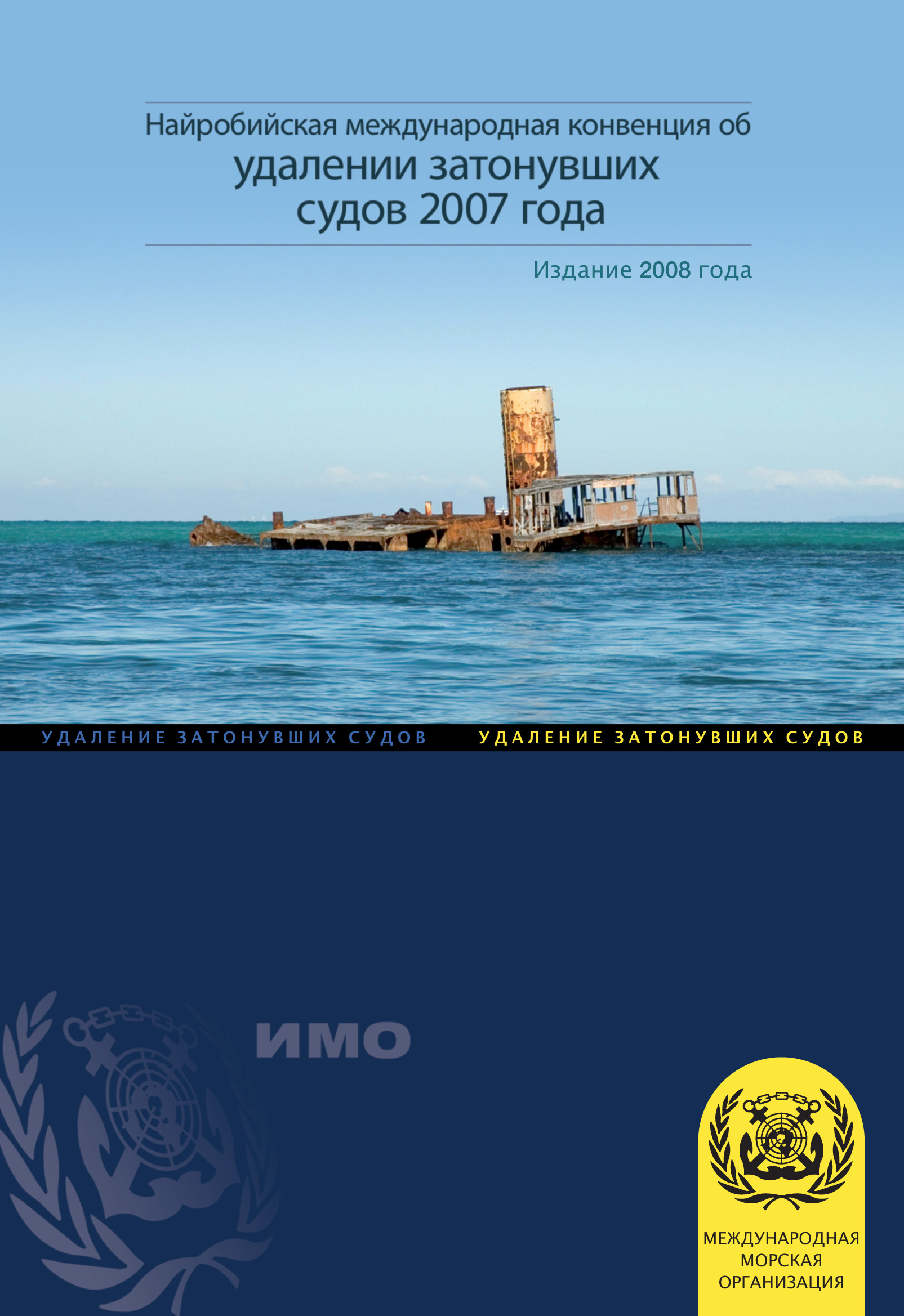 Найробийская международная конвенция об
удалении затонувших судов 2007 года

Издание 2008 года

УДАЛЕНИЕ ЗАТОНУВШИХ СУДОВ УДАЛЕНИЕ ЗАТОНУВШИХ СУДОВ

ИМО

МЕЖДУНАРОДНАЯ
МОРСКАЯ
ОРГАНИЗАЦИЯ